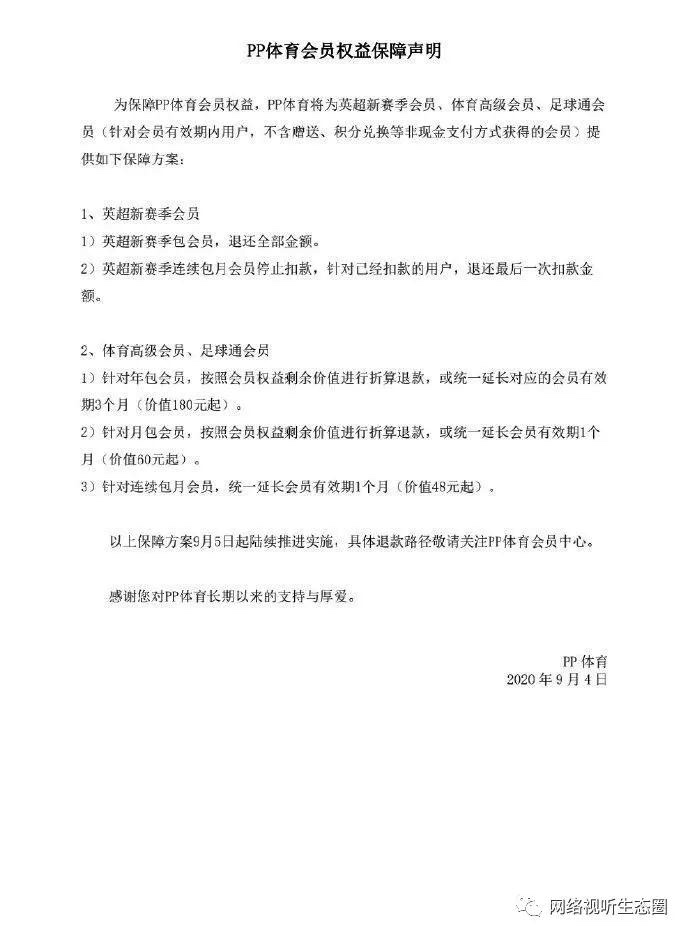 PP体育会员权益保障声明

为保障PP体育会员权益，PP体育将为英超新赛季会员、体育高级会员、足球通会员（针对会员有效期内用户，不含赠送、积分兑换等非现金支付方式获得的会员）提供如下保障方案：

1、英超新赛季会员
1）英超新赛季包会员，退还全部金额。
2）英超新赛季连续包月会员停止扣款，针对已经扣款的用户，退还最后一次扣款金额。

2、体育高级会员、足球通会员
1）针对年包会员，按照会员权益剩余价值进行折算退款，或统一延长对应的会员有效期3个月（价值180元起）。
2）针对月包会员，按照会员权益剩余价值进行折算退款，或统一延长会员有效期1个月（价值60元起）。
3）针对连续包月会员，统一延长会员有效期1个月（价值48元起）。

以上保障方案9月5日起陆续推进实施，具体退款路径敬请关注PP体育会员中心。

感谢您对PP体育长期以来的支持与厚爱。

PP体育
2020年9月4日

网络视听生态圈